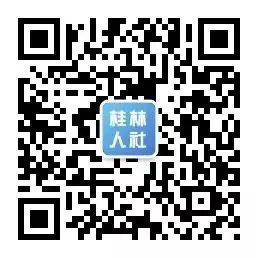 桂林
人社